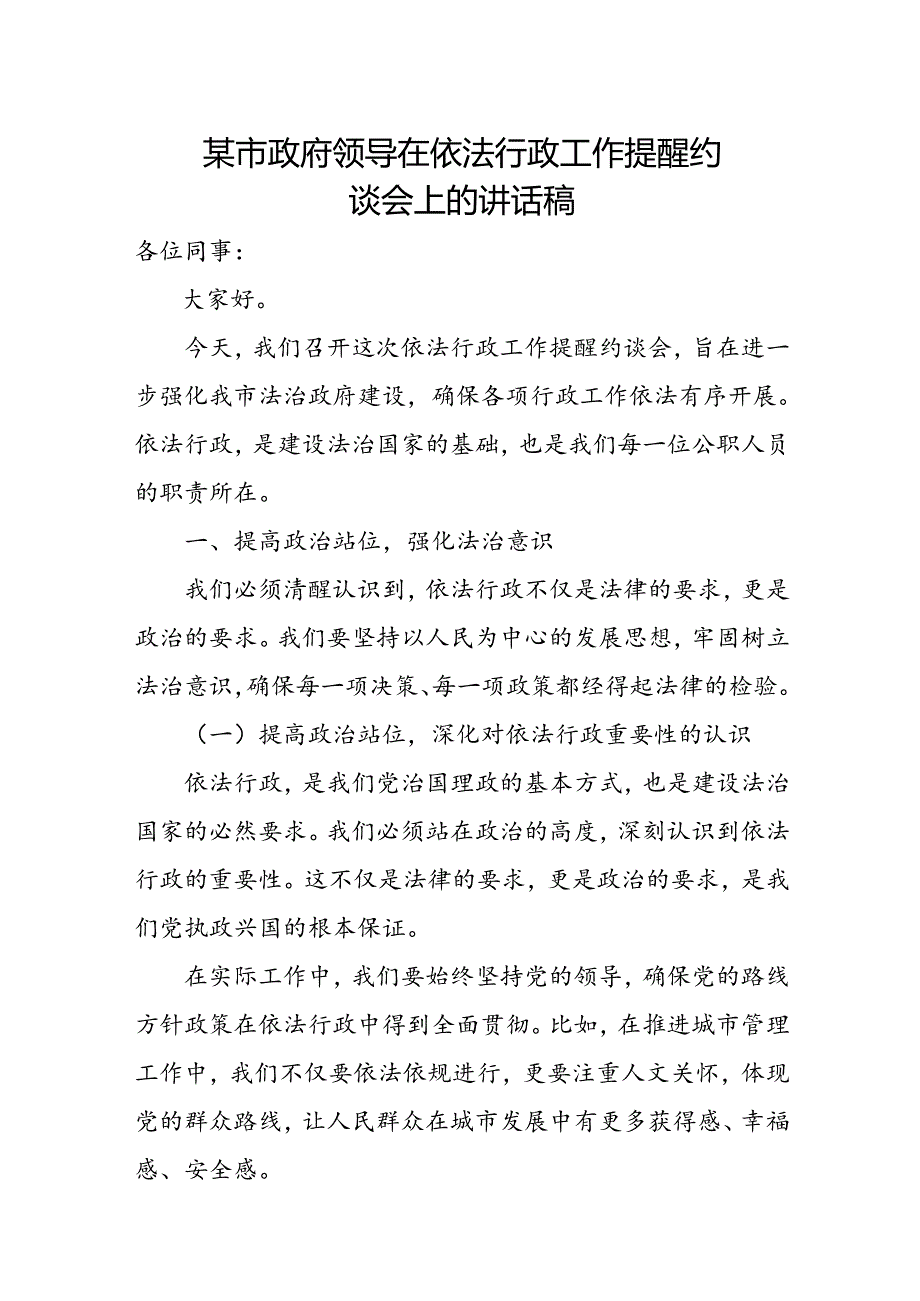 某市政府领导在依法行政工作提醒约谈会上的讲话稿

各位同事：

大家好。

今天，我们召开这次依法行政工作提醒约谈会，旨在进一步强化我市法治政府建设，确保各项行政工作依法有序开展。依法行政，是建设法治国家的基础，也是我们每一位公职人员的职责所在。

一、提高政治站位，强化法治意识

我们必须清醒认识到，依法行政不仅是法律的要求，更是政治的要求。我们要坚持以人民为中心的发展思想，牢固树立法治意识，确保每一项决策、每一项政策都经得起法律的检验。

（一）提高政治站位，深化对依法行政重要性的认识

依法行政，是我们党治国理政的基本方式，也是建设法治国家的必然要求。我们必须站在政治的高度，深刻认识到依法行政的重要性。这不仅是法律的要求，更是政治的要求，是我们党执政兴国的根本保证。

在实际工作中，我们要始终坚持党的领导，确保党的路线方针政策在依法行政中得到全面贯彻。比如，在推进城市管理工作中，我们不仅要依法依规进行，更要注重人文关怀，体现党的群众路线，让人民群众在城市发展中有更多获得感、幸福感、安全感。